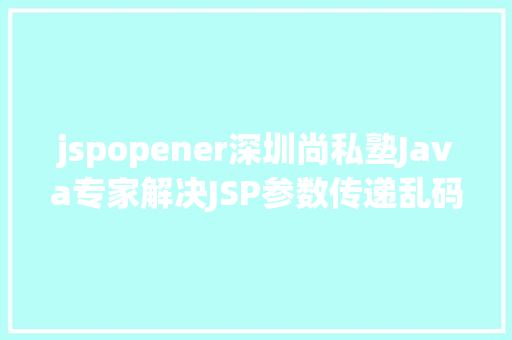 jspopener深圳尚私塾Java专家解决JSP参数传递乱码